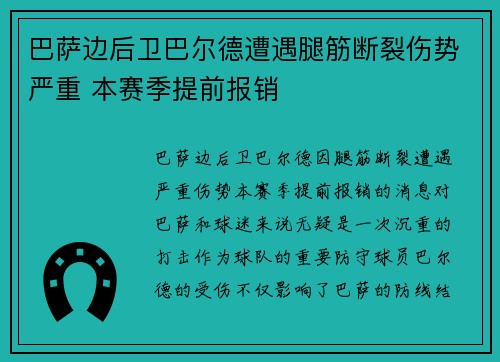 巴萨边后卫巴尔德遭遇腿筋断裂伤势严重 本赛季提前报销

巴萨边后卫巴尔德因腿筋断裂遭遇严重伤势本赛季提前报销的消息对巴萨和球迷来说无疑是一次沉重的打击作为球队的重要防守球员巴尔德的受伤不仅影响了巴萨的防线结